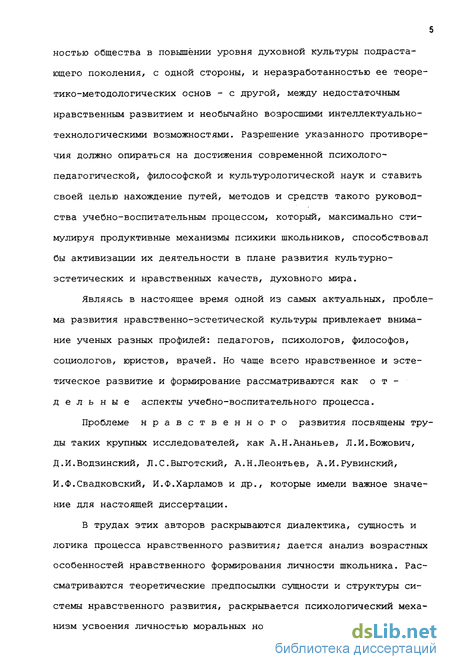 5

ностью общества в повышении уровня духовной культуры подрастающего поколения, с одной стороны, и неразработанностью ее теоретико-методологических основ - с другой, между недостаточным нравственным развитием и необычайно возросшими интеллектуально-технологическими возможностями. Разрешение указанного противоречия должно опираться на достижения современной психолого-педагогической, философской и культурологической наук и ставить своей целью нахождение путей, методов и средств такого руководства учебно-воспитательным процессом, который, максимально стимулируя продуктивные механизмы психики школьников, способствовал бы активизации их деятельности в плане развития культурно-эстетических и нравственных качеств, духовного мира.

Являясь в настоящее время одной из самых актуальных, проблема развития нравственно-эстетической культуры привлекает внимание ученых разных профилей: педагогов, психологов, философов, социологов, юристов, врачей. Но чаще всего нравственное и эстетическое развитие и формирование рассматриваются как отдельные аспекты учебно-воспитательного процесса.

Проблеме нравственного развития посвящены труды таких крупных исследователей, как А.Н.Ананьев, Л.И.Божович, Д.И.Водзинский, Л.С.Выготский, А.Н.Леонтьев, А.И.Рувинский, И.Ф.Свадковский, И.Ф.Харламов и др., которые имели важное значение для настоящей диссертации.

В трудах этих авторов раскрываются диалектика, сущность и логика процесса нравственного развития; дается анализ возрастных особенностей нравственного формирования личности школьника. Рассматриваются теоретические предпосылки сущности и структуры системы нравственного развития, раскрывается психологический механизм усвоения личностью моральных но

dsLib.net
библиотека диссертаций